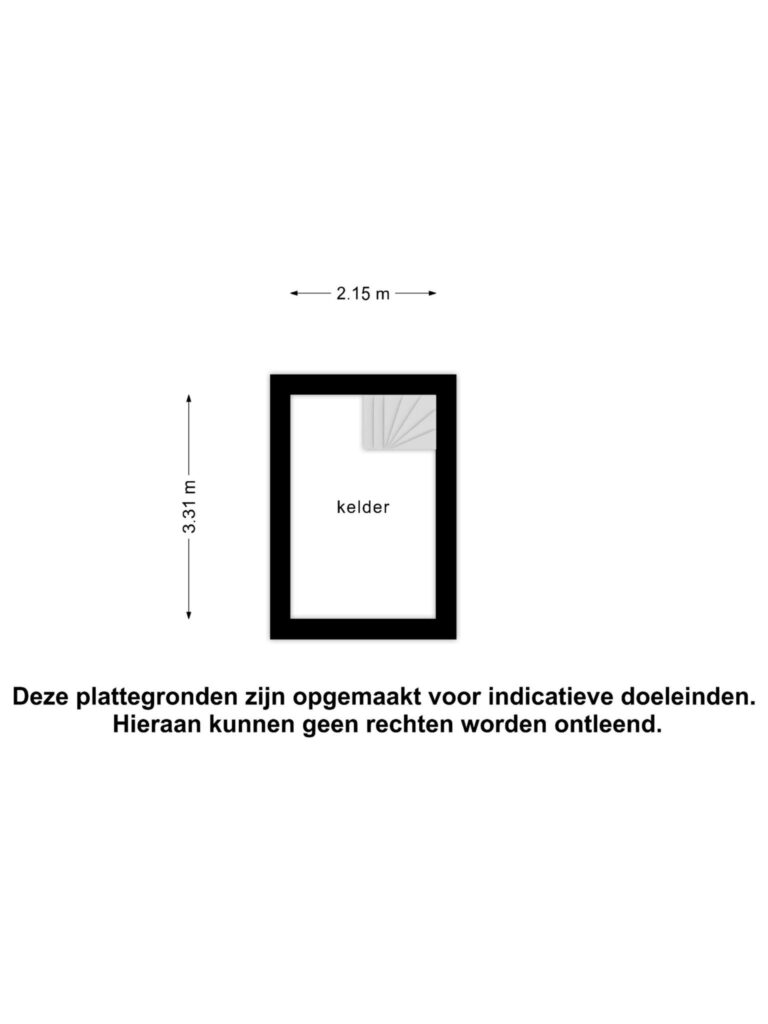 2.15 m

3.31 m

kelder

Deze plattegronden zijn opgemaakt voor indicatieve doeleinden. Hieraan kunnen geen rechten worden ontleend.